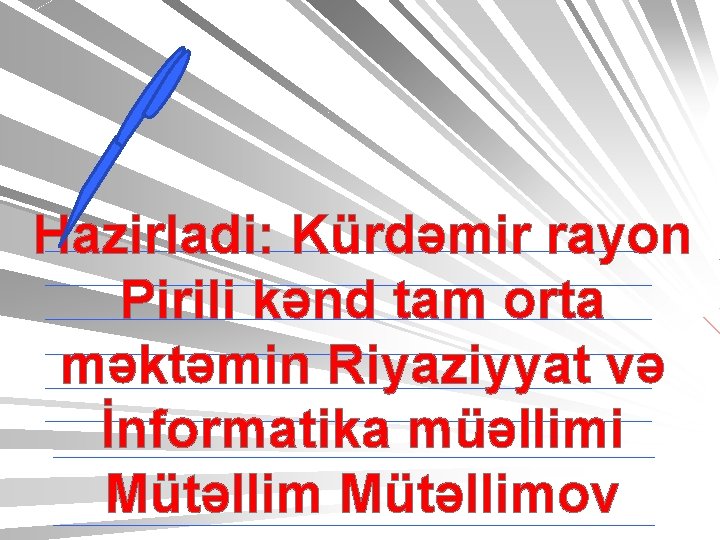 Hazirladi: Kürdəmir rayon Pirili kənd tam orta məktəmin Riyaziyyat və İnformatika müəllimi Mütəllim Mütəllimov